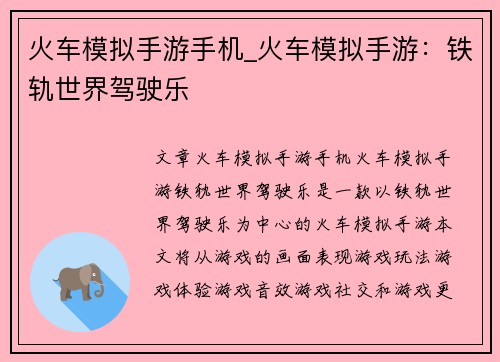 火车模拟手游手机_火车模拟手游：铁轨世界驾驶乐

文章火车模拟手游手机火车模拟手游铁轨世界驾驶乐是一款以铁轨世界驾驶乐为中心的火车模拟手游本文将从游戏的画面表现游戏玩法游戏体验游戏音效游戏社交和游戏更